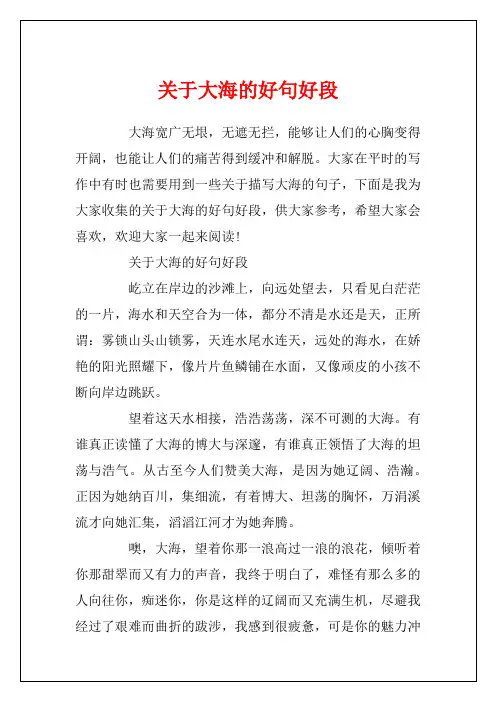 关于大海的好句好段

大海宽广无垠，无遮无拦，能够让人们的心胸变得开阔，也能让人们的痛苦得到缓冲和解脱。大家在平时的写作中有时也需要用到一些关于描写大海的句子，下面是我为大家收集的关于大海的好句好段，供大家参考，希望大家会喜欢，欢迎大家一起来阅读！

关于大海的好句好段

屹立在岸边的沙滩上，向远处望去，只看见白茫茫的一片，海水和天空合为一体，都分不清是水还是天，正所谓：雾锁山头山锁雾，天连水尾水连天，远处的海水，在娇艳的阳光照耀下，像片片鱼鳞铺在水面，又像顽皮的小孩不断向岸边跳跃。

望着这天水相接，浩浩荡荡，深不可测的大海。有谁真正读懂了大海的博大与深邃，有谁真正领悟了大海的坦荡与浩气。从古至今人们赞美大海，是因为她辽阔、浩瀚。正因为她纳百川，集细流，有着博大、坦荡的胸怀，万涓溪流才向她汇集，滔滔江河才为她奔腾。

噢，大海，望着你那一浪高过一浪的浪花，倾听着你那甜翠而又有力的声音，我终于明白了，难怪有那么多的人向往你，痴迷你，你是这样的辽阔而又充满生机，尽避我经过了艰难而曲折的跋涉，我感到很疲惫，可是你的魅力冲